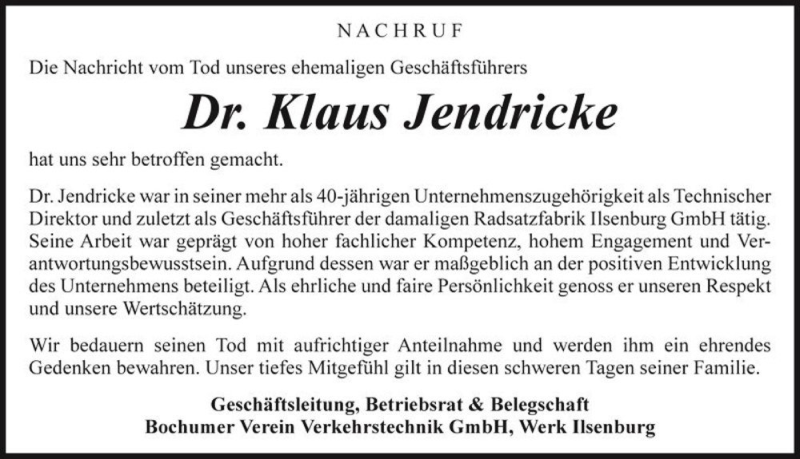 NACHRUF

Die Nachricht vom Tod unseres ehemaligen Geschäftsführers

Dr. Klaus Jendricke

hat uns sehr betroffen gemacht.

Dr. Jendricke war in seiner mehr als 40-jährigen Unternehmenszugehörigkeit als Technischer Direktor und zuletzt als Geschäftsführer der damaligen Radsatzfabrik Ilsenburg GmbH tätig. Seine Arbeit war geprägt von hoher fachlicher Kompetenz, hohem Engagement und Verantwortungsbewusstsein. Aufgrund dessen war er maßgeblich an der positiven Entwicklung des Unternehmens beteiligt. Als ehrliche und faire Persönlichkeit genoss er unseren Respekt und unsere Wertschätzung.

Wir bedauern seinen Tod mit aufrichtiger Anteilnahme und werden ihm ein ehrendes Gedenken bewahren. Unser tiefes Mitgefühl gilt in diesen schweren Tagen seiner Familie.

Geschäftsleitung, Betriebsrat & Belegschaft
Bochumer Verein Verkehrstechnik GmbH, Werk Ilsenburg